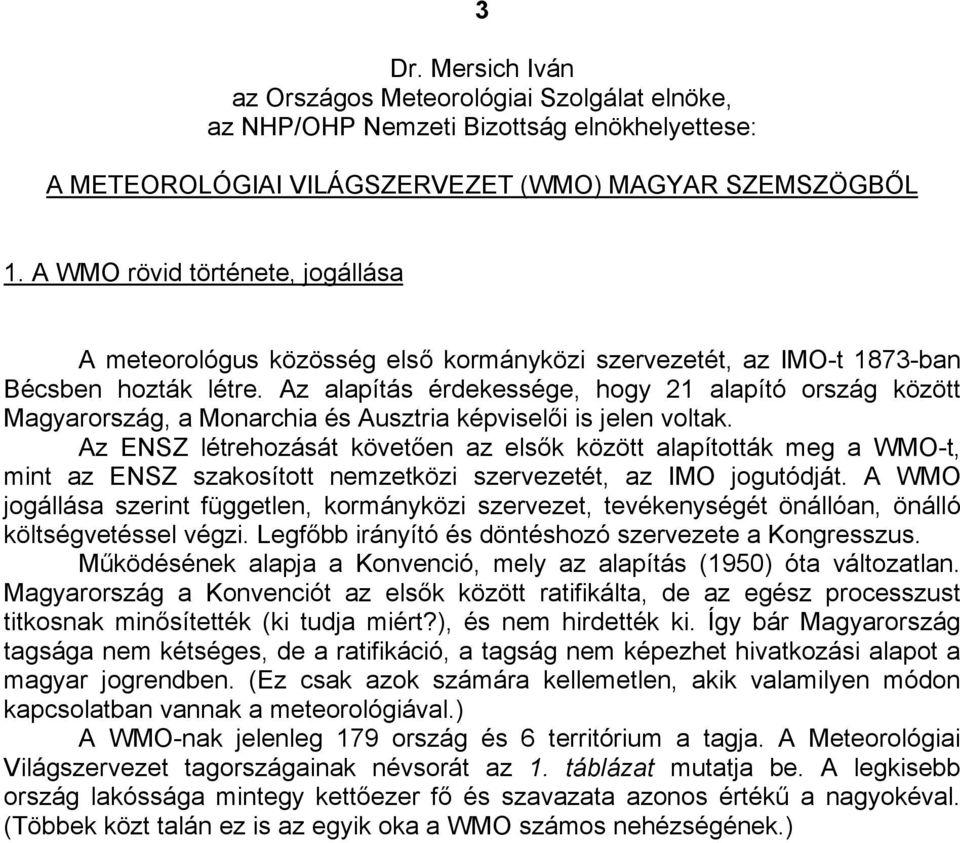 3

Dr. Mersich Iván
az Országos Meteorológiai Szolgálat elnöke,
az NHP/OHP Nemzeti Bizottság elnökhelyettese:

A METEOROLÓGIAI VILÁGSZERVEZET (WMO) MAGYAR SZEMSZÖGBŐL

1. A WMO rövid története, jogállása

A meteorológus közösség első kormányközi szervezetét, az IMO-t 1873-ban Bécsben hozták létre. Az alapítás érdekessége, hogy 21 alapító ország között Magyarország, a Monarchia és Ausztria képviselői is jelen voltak.

Az ENSZ létrehozását követően az elsők között alapították meg a WMO-t, mint az ENSZ szakosított nemzetközi szervezetét, az IMO jogutódját. A WMO jogállása szerint független, kormányközi szervezet, tevékenységét önállóan, önálló költségvetéssel végzi. Legfőbb irányító és döntéshozó szervezete a Kongresszus.

Működésének alapja a Konvenció, mely az alapítás (1950) óta változatlan. Magyarország a Konvenciót az elsők között ratifikálta, de az egész processzust titkosnak minősítették (ki tudja miért?), és nem hirdették ki. Így bár Magyarország tagsága nem kétséges, de a ratifikáció, a tagság nem képezhet hivatkozási alapot a magyar jogrendben. (Ez csak azok számára kellemetlen, akik valamilyen módon kapcsolatban vannak a meteorológiával.)

A WMO-nak jelenleg 179 ország és 6 territórium a tagja. A Meteorológiai Világszervezet tagországainak névsorát az 1. táblázat mutatja be. A legkisebb ország lakóssága mintegy kettőezer fő és szavazata azonos értékű a nagyokéval. (Többek közt talán ez is az egyik oka a WMO számos nehézségének.)